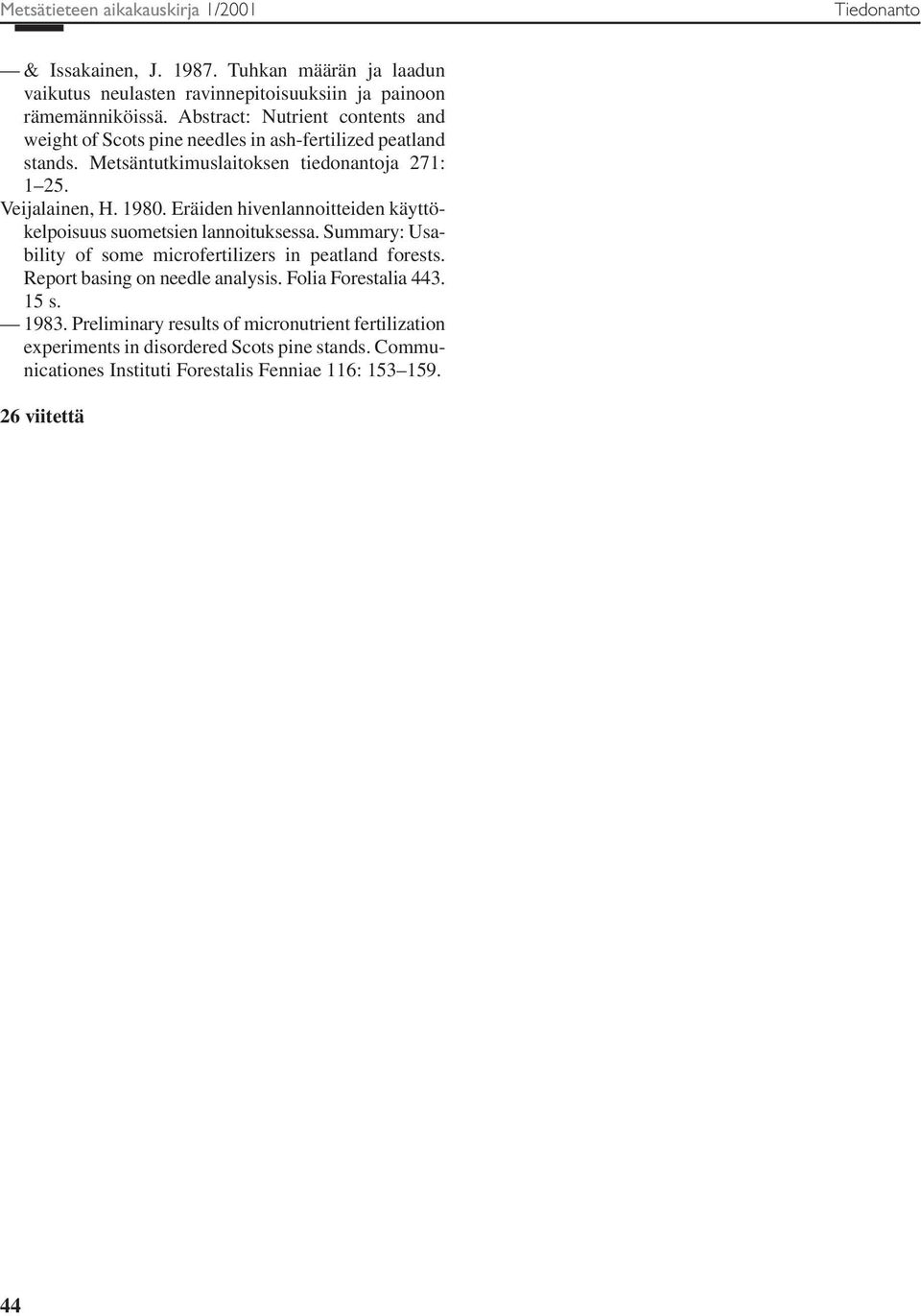 Metsätieteen aikakauskirja 1/2001

Tiedonanto

— & Issakainen, J. 1987. Tuhkan määrän ja laadun vaikutus neulasten ravinnepitoisuuksiin ja painoon rämemänniköissä. Abstract: Nutrient contents and weight of Scots pine needles in ash-fertilized peatland stands. Metsäntutkimuslaitoksen tiedonantoja 271: 1–25.

Veijalainen, H. 1980. Eräiden hivenlannoitteiden käyttökelpoisuus suometsien lannoituksessa. Summary: Usability of some microfertilizers in peatland forests. Report basing on needle analysis. Folia Forestalia 443. 15 s.

— 1983. Preliminary results of micronutrient fertilization experiments in disordered Scots pine stands. Communicationes Instituti Forestalis Fenniae 116: 153–159.

26 viitettä

44